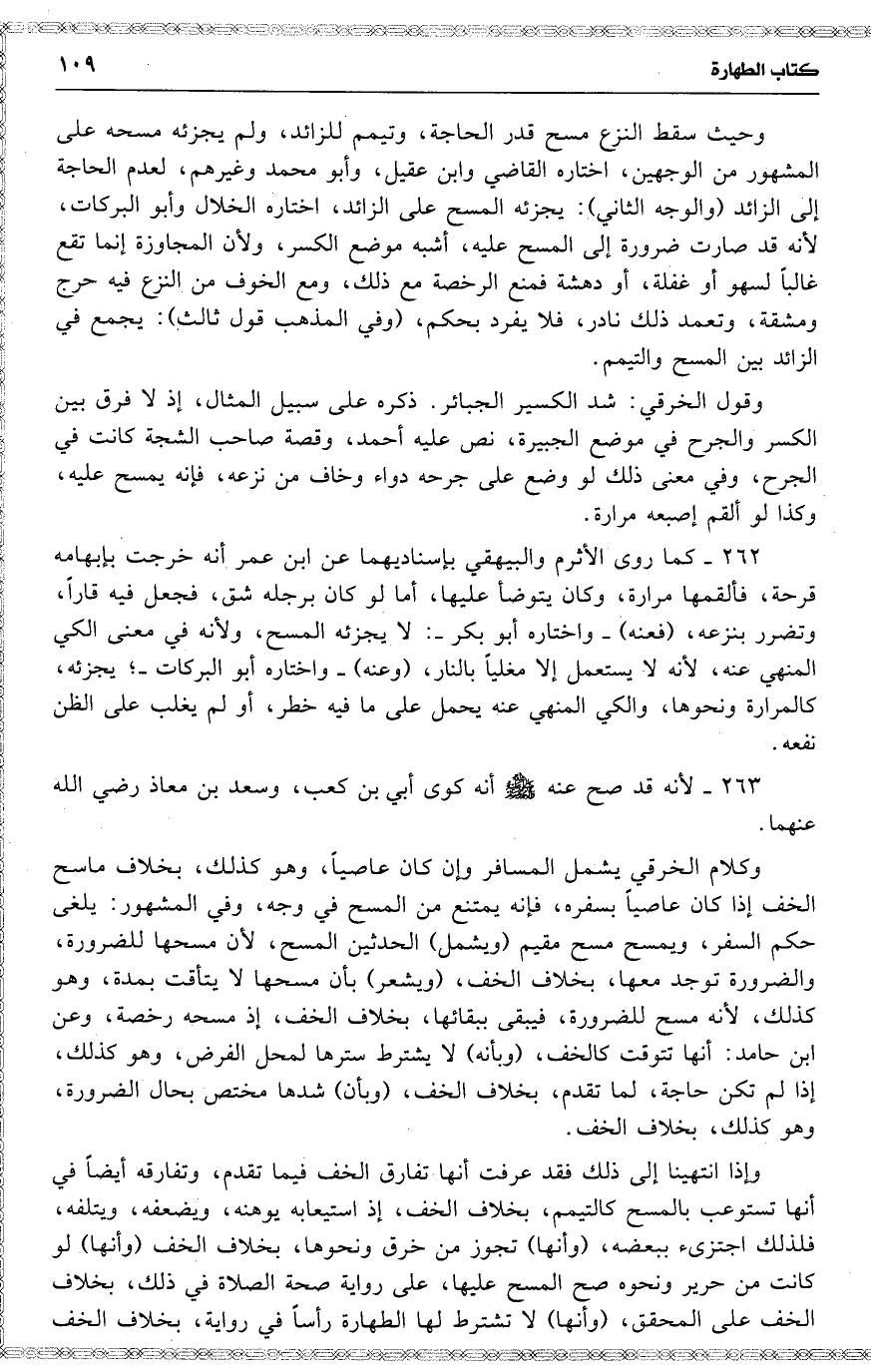 كتاب الطهارة ١٠٩

وحيث سقط النزع مسح قدر الحاجة، وتيمم للزائد، ولم يجزئه مسحه على المشهور من الوجهين، اختاره القاضي وابن عقيل، وأبو محمد وغيرهم، لعدم الحاجة إلى الزائد (والوجه الثاني): يجزئه المسح على الزائد، اختاره الخلال وأبو البركات، لأنه قد صارت ضرورة إلى المسح عليه، أشبه موضع الكسر، ولأن المجاوزة إنما تقع غالباً لسهو أو غفلة، أو دهشة فمنع الرخصة مع ذلك، ومع الخوف من النزع فيه حرج ومشقة، وتعمد ذلك نادر، فلا يفرد بحكم، (وفي المذهب قول ثالث): يجمع في الزائد بين المسح والتيمم.

وقول الخرقي: شد الكسير الجبائر. ذكره على سبيل المثال، إذ لا فرق بين الكسر والجرح في موضع الجبيرة، نص عليه أحمد، وقصة صاحب الشجة كانت في الجرح، وفي معنى ذلك لو وضع على جرحه دواء وخاف من نزعه، فإنه يمسح عليه، وكذا لو ألقم إصبعه مرارة.

٢٦٢ ـ كما روى الأثرم والبيهقي بإسناديهما عن ابن عمر أنه خرجت بإبهامه قرحة، فألقمها مرارة، وكان يتوضأ عليها، أما لو كان برجله شق، فجعل فيه قاراً، وتضرر بنزعه، (فعنه) ـ واختاره أبو بكر ـ: لا يجزئه المسح، ولأنه في معنى الكي المنهي عنه، لأنه لا يستعمل إلا مغلياً بالنار، (وعنه) ـ واختاره أبو البركات ـ؛ يجزئه، كالمرارة ونحوها، والكي المنهي عنه يحمل على ما فيه خطر، أو لم يغلب على الظن نفعه.

٢٦٣ ـ لأنه قد صح عنه ﷺ أنه كوى أبي بن كعب، وسعد بن معاذ رضي الله عنهما.

وكلام الخرقي يشمل المسافر وإن كان عاصياً، وهو كذلك، بخلاف ماسح الخف إذا كان عاصياً بسفره، فإنه يمتنع من المسح في وجه، وفي المشهور: يلغى حكم السفر، ويمسح مسح مقيم (ويشمل) الحدثين المسح، لأن مسحها للضرورة، والضرورة توجد معها، بخلاف الخف، (ويشعر) بأن مسحها لا يتأقت بمدة، وهو كذلك، لأنه مسح للضرورة، فيبقى ببقائها، بخلاف الخف، إذ مسحه رخصة، وعن ابن حامد: أنها تتوقت كالخف، (وبأنه) لا يشترط سترها لمحل الفرض، وهو كذلك، إذا لم تكن حاجة، لما تقدم، بخلاف الخف، (وبأن) شدها مختص بحال الضرورة، وهو كذلك، بخلاف الخف.

وإذا انتهينا إلى ذلك فقد عرفت أنها تفارق الخف فيما تقدم، وتفارقه أيضاً في أنها تستوعب بالمسح كالتيمم، بخلاف الخف، إذ استيعابه يوهنه، ويضعفه، ويتلفه، فلذلك اجتزىء ببعضه، (وأنها) تجوز من خرق ونحوها، بخلاف الخف (وأنها) لو كانت من حرير ونحوه صح المسح عليها، على رواية صحة الصلاة في ذلك، بخلاف الخف على المحقق، (وأنها) لا تشترط لها الطهارة رأساً في رواية، بخلاف الخف